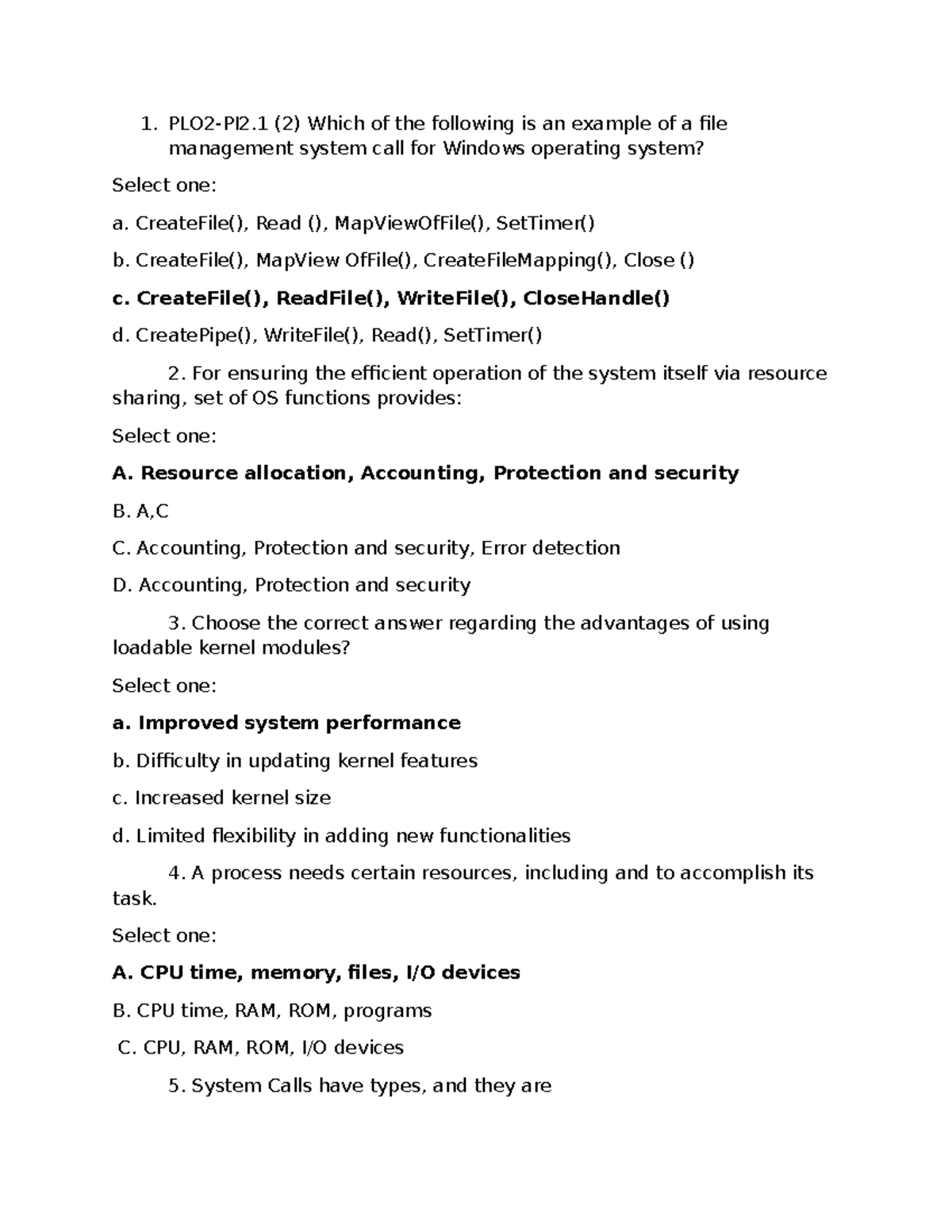 1. PLO2-PI2.1 (2) Which of the following is an example of a file management system call for Windows operating system?

Select one:

a. CreateFile(), Read (), MapViewOfFile(), SetTimer()

b. CreateFile(), MapView OfFile(), CreateFileMapping(), Close ()

c. CreateFile(), ReadFile(), WriteFile(), CloseHandle()

d. CreatePipe(), WriteFile(), Read(), SetTimer()

2. For ensuring the efficient operation of the system itself via resource sharing, set of OS functions provides:

Select one:

A. Resource allocation, Accounting, Protection and security

B. A,C

C. Accounting, Protection and security, Error detection

D. Accounting, Protection and security

3. Choose the correct answer regarding the advantages of using loadable kernel modules?

Select one:

a. Improved system performance

b. Difficulty in updating kernel features

c. Increased kernel size

d. Limited flexibility in adding new functionalities

4. A process needs certain resources, including and to accomplish its task.

Select one:

A. CPU time, memory, files, I/O devices

B. CPU time, RAM, ROM, programs

C. CPU, RAM, ROM, I/O devices

5. System Calls have types, and they are